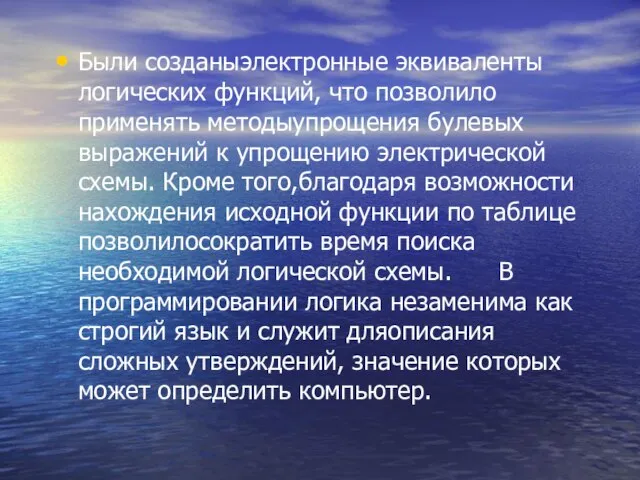 • Были созданыэлектронные эквиваленты логических функций, что позволило применять методыупрощения булевых выражений к упрощению электрической схемы. Кроме того,благодаря возможности нахождения исходной функции по таблице позволилосократить время поиска необходимой логической схемы.      В программировании логика незаменима как строгий язык и служит дляописания сложных утверждений, значение которых может определить компьютер.